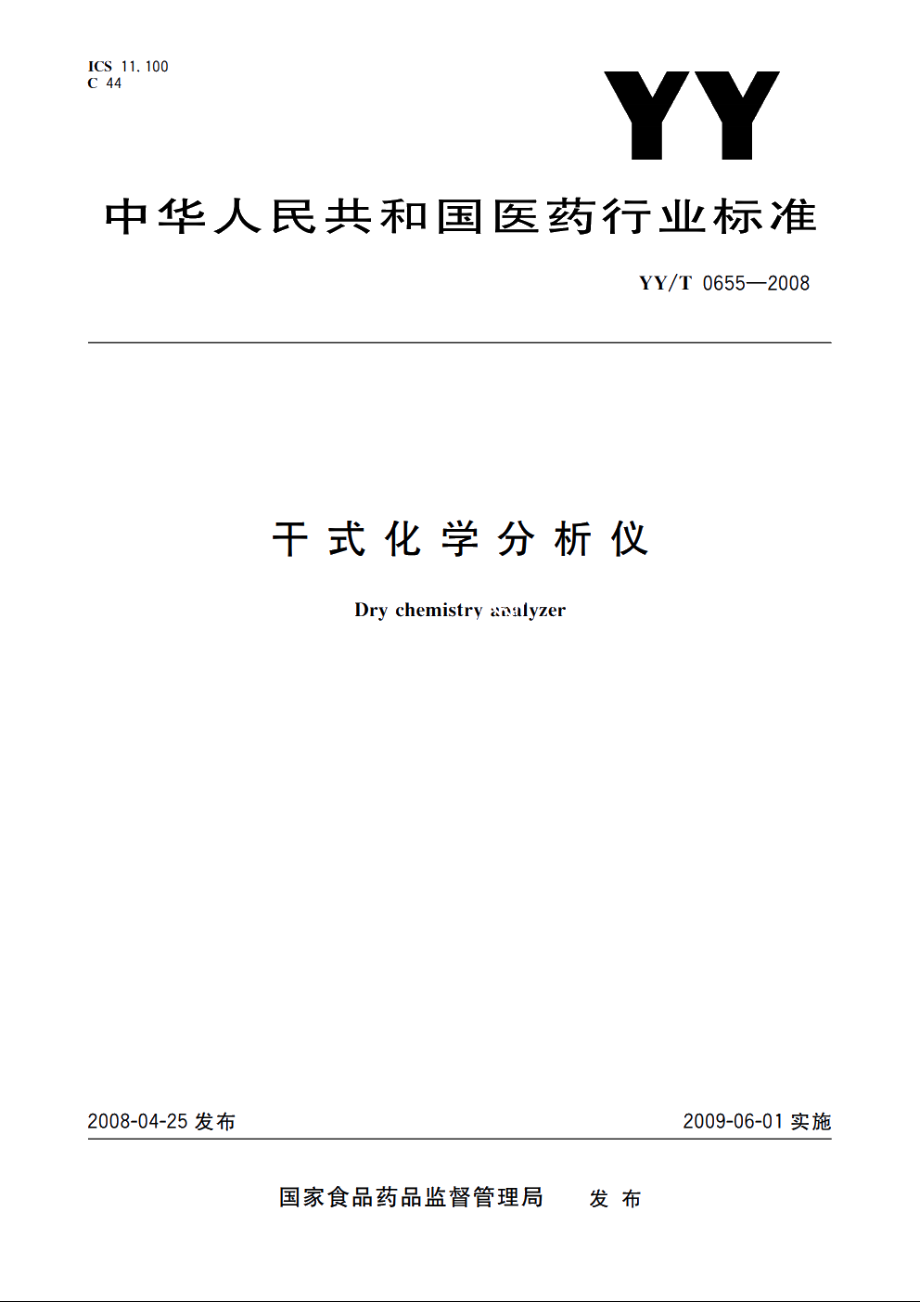 ICS 11.100
C 44

YY

中华人民共和国医药行业标准

YY/T 0655—2008

干式化学分析仪

Dry chemistry analyzer

2008-04-25 发布

2009-06-01 实施

国家食品药品监督管理局 发布